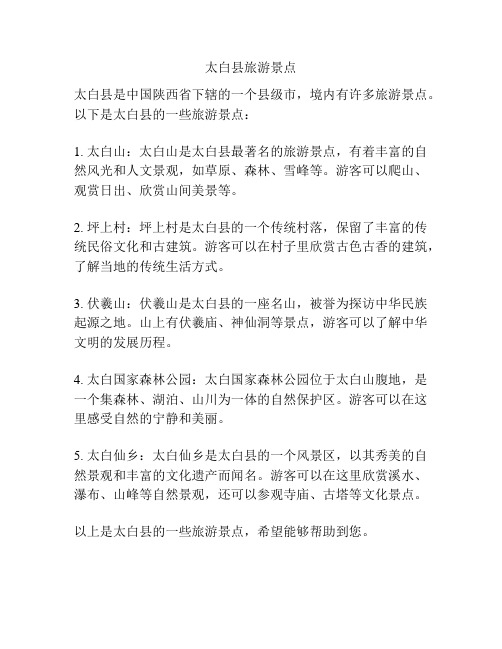 太白县旅游景点

太白县是中国陕西省下辖的一个县级市，境内有许多旅游景点。以下是太白县的一些旅游景点：

1. 太白山：太白山是太白县最著名的旅游景点，有着丰富的自然风光和人文景观，如草原、森林、雪峰等。游客可以爬山、观赏日出、欣赏山间美景等。

2. 坪上村：坪上村是太白县的一个传统村落，保留了丰富的传统民俗文化和古建筑。游客可以在村子里欣赏古色古香的建筑，了解当地的传统生活方式。

3. 伏羲山：伏羲山是太白县的一座名山，被誉为探访中华民族起源之地。山上有伏羲庙、神仙洞等景点，游客可以了解中华文明的发展历程。

4. 太白国家森林公园：太白国家森林公园位于太白山腹地，是一个集森林、湖泊、山川为一体的自然保护区。游客可以在这里感受自然的宁静和美丽。

5. 太白仙乡：太白仙乡是太白县的一个风景区，以其秀美的自然景观和丰富的文化遗产而闻名。游客可以在这里欣赏溪水、瀑布、山峰等自然景观，还可以参观寺庙、古塔等文化景点。

以上是太白县的一些旅游景点，希望能够帮助到您。